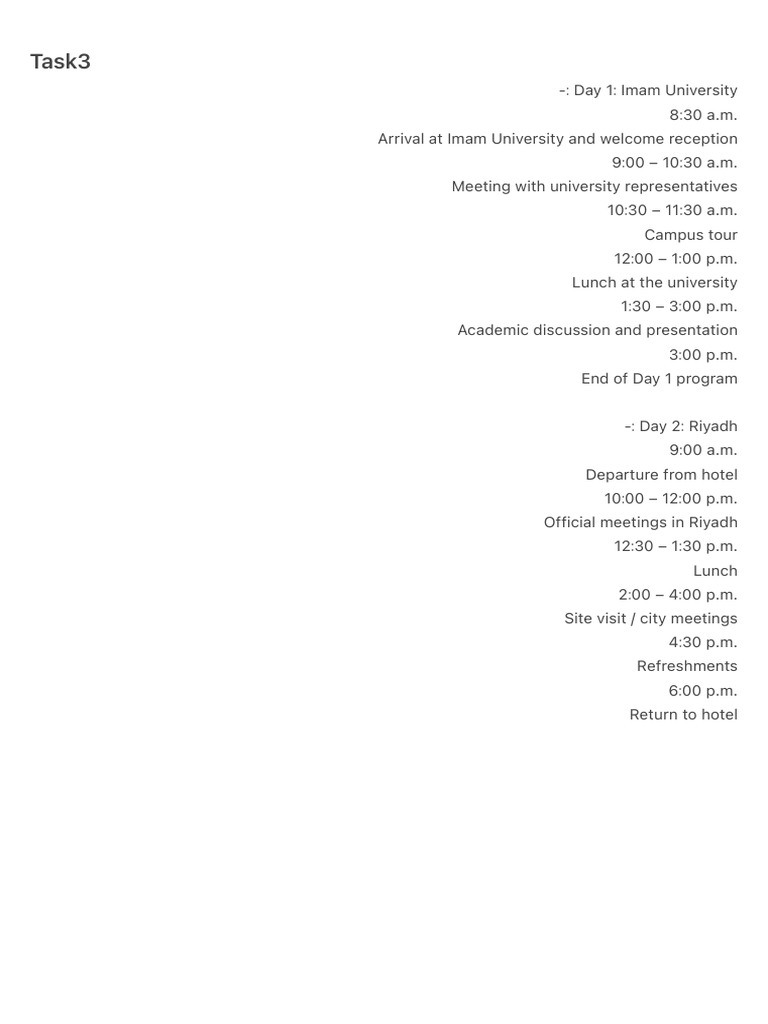 Task3

-: Day 1: Imam University
8:30 a.m.
Arrival at Imam University and welcome reception
9:00 – 10:30 a.m.
Meeting with university representatives
10:30 – 11:30 a.m.
Campus tour
12:00 – 1:00 p.m.
Lunch at the university
1:30 – 3:00 p.m.
Academic discussion and presentation
3:00 p.m.
End of Day 1 program

-: Day 2: Riyadh
9:00 a.m.
Departure from hotel
10:00 – 12:00 p.m.
Official meetings in Riyadh
12:30 – 1:30 p.m.
Lunch
2:00 – 4:00 p.m.
Site visit / city meetings
4:30 p.m.
Refreshments
6:00 p.m.
Return to hotel